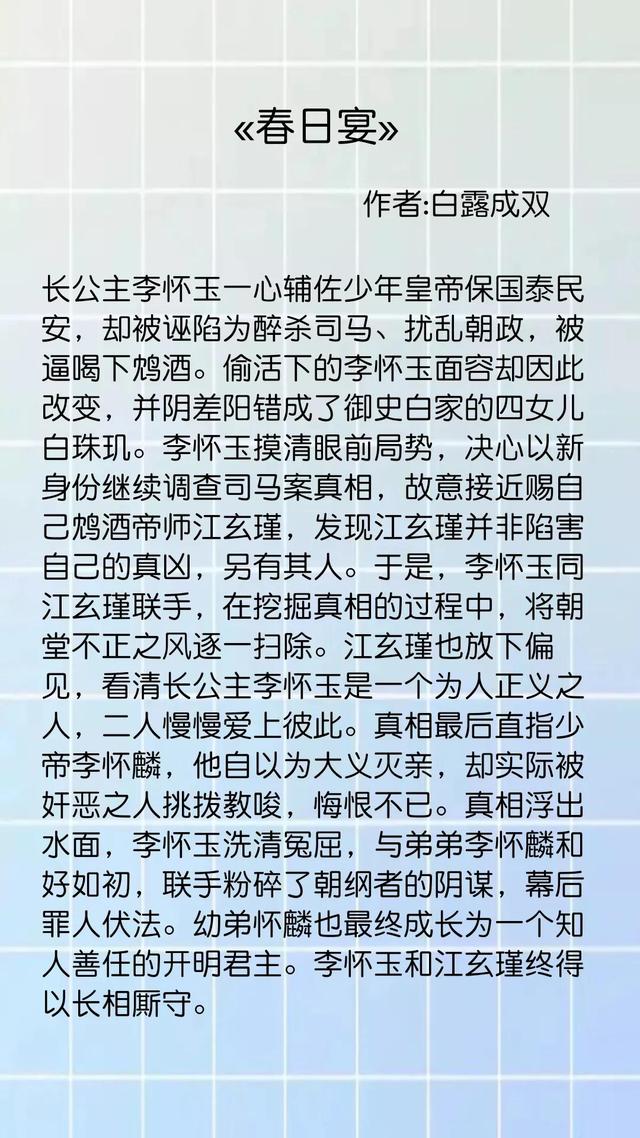 «春日宴»

作者:白露成双

长公主李怀玉一心辅佐少年皇帝保国泰民安，却被诬陷为醉杀司马、扰乱朝政，被逼喝下鸩酒。偷活下的李怀玉面容却因此改变，并阴差阳错成了御史白家的四女儿白珠玑。李怀玉摸清眼前局势，决心以新身份继续调查司马案真相，故意接近赐自己鸩酒帝师江玄瑾，发现江玄瑾并非陷害自己的真凶，另有其人。于是，李怀玉同江玄瑾联手，在挖掘真相的过程中，将朝堂不正之风逐一扫除。江玄瑾也放下偏见，看清长公主李怀玉是一个为人正义之人，二人慢慢爱上彼此。真相最后直指少帝李怀麟，他自以为大义灭亲，却实际被奸恶之人挑拨教唆，悔恨不已。真相浮出水面，李怀玉洗清冤屈，与弟弟李怀麟和好如初，联手粉碎了朝纲者的阴谋，幕后罪人伏法。幼弟怀麟也最终成长为一个知人善任的开明君主。李怀玉和江玄瑾终得以长相厮守。